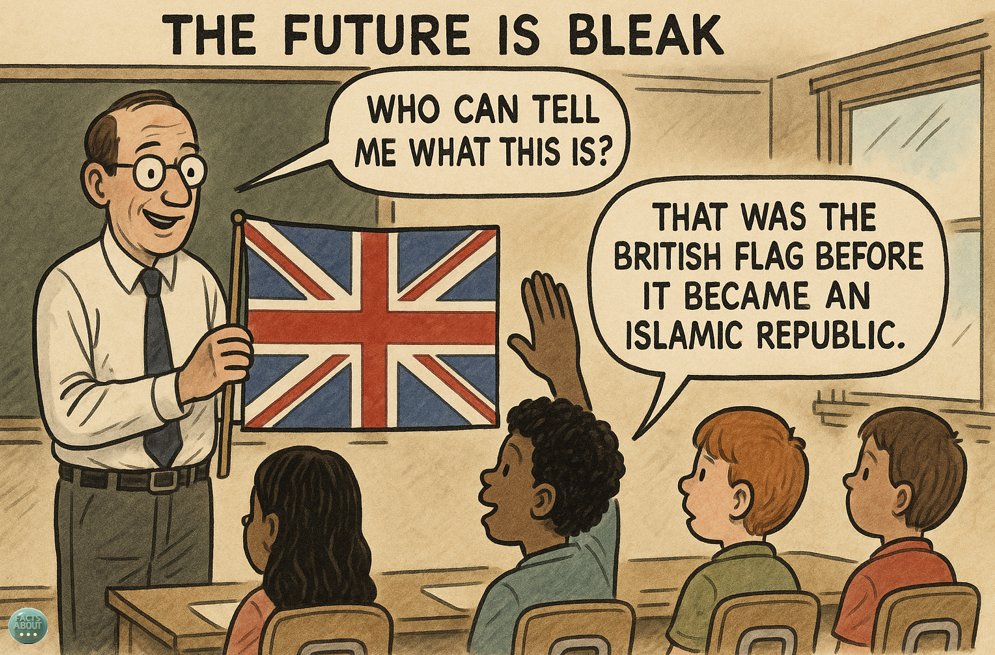 THE FUTURE IS BLEAK

WHO CAN TELL ME WHAT THIS IS?

THAT WAS THE BRITISH FLAG BEFORE IT BECAME AN ISLAMIC REPUBLIC.

FACTS ABOUT